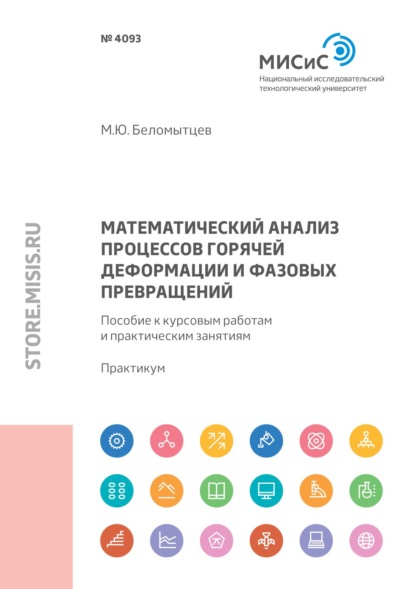 № 4093

МИСиС
Национальный исследовательский технологический университет

М.Ю. Беломытцев

STORE.MISIS.RU

МАТЕМАТИЧЕСКИЙ АНАЛИЗ ПРОЦЕССОВ ГОРЯЧЕЙ ДЕФОРМАЦИИ И ФАЗОВЫХ ПРЕВРАЩЕНИЙ

Пособие к курсовым работам и практическим занятиям

Практикум